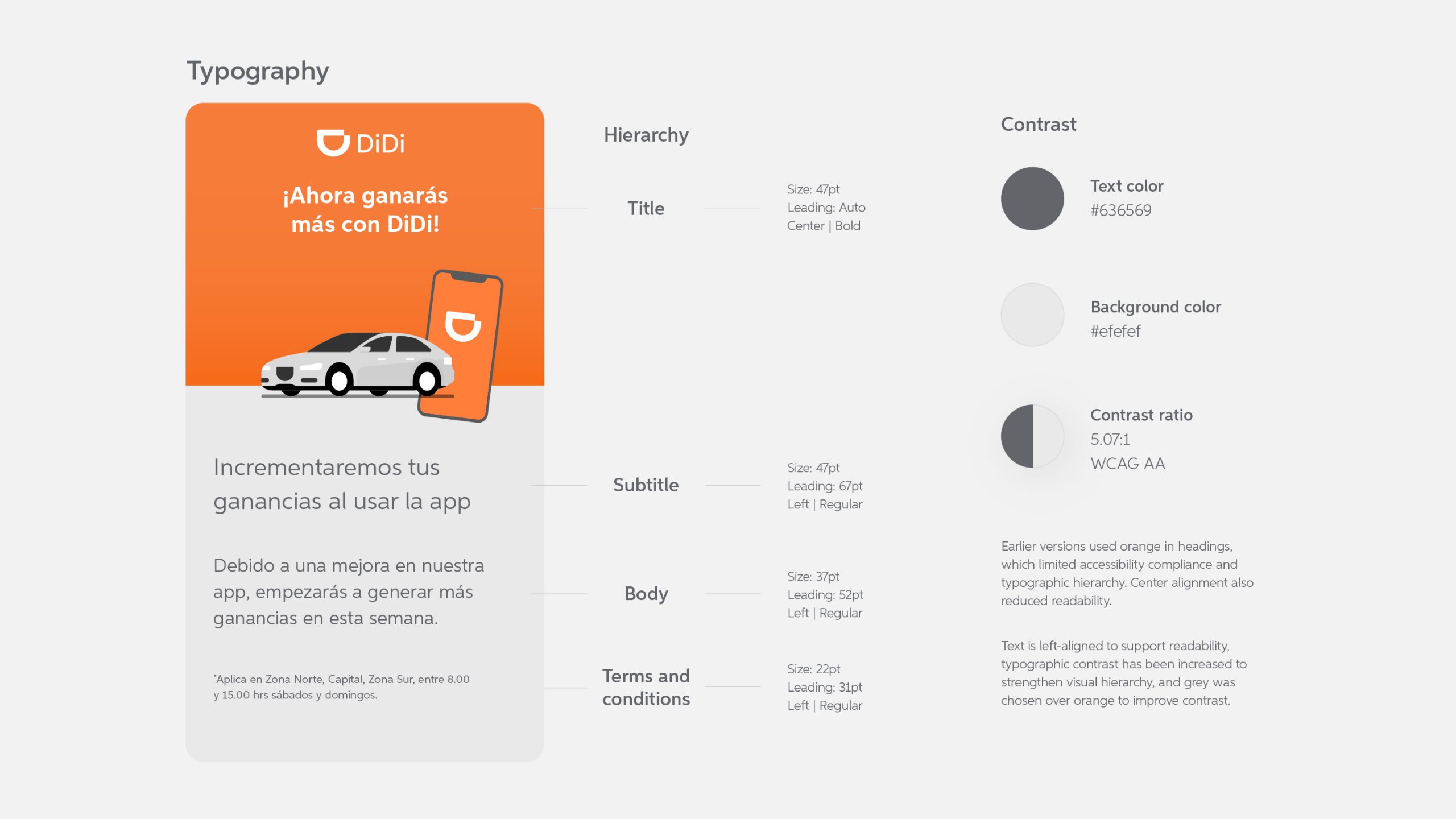 Typography

DiDi

¡Ahora ganarás más con DiDi!

Incrementaremos tus ganancias al usar la app

Debido a una mejora en nuestra app, empezarás a generar más ganancias en esta semana.

*Aplica en Zona Norte, Capital, Zona Sur, entre 8.00 y 15.00 hrs sábados y domingos.

Hierarchy

Title

Size: 47pt
Leading: Auto
Center | Bold

Subtitle

Size: 47pt
Leading: 67pt
Left | Regular

Body

Size: 37pt
Leading: 52pt
Left | Regular

Terms and conditions

Size: 22pt
Leading: 31pt
Left | Regular

Contrast

Text color
#636569

Background color
#efefef

Contrast ratio
5.07:1
WCAG AA

Earlier versions used orange in headings, which limited accessibility compliance and typographic hierarchy. Center alignment also reduced readability.

Text is left-aligned to support readability, typographic contrast has been increased to strengthen visual hierarchy, and grey was chosen over orange to improve contrast.